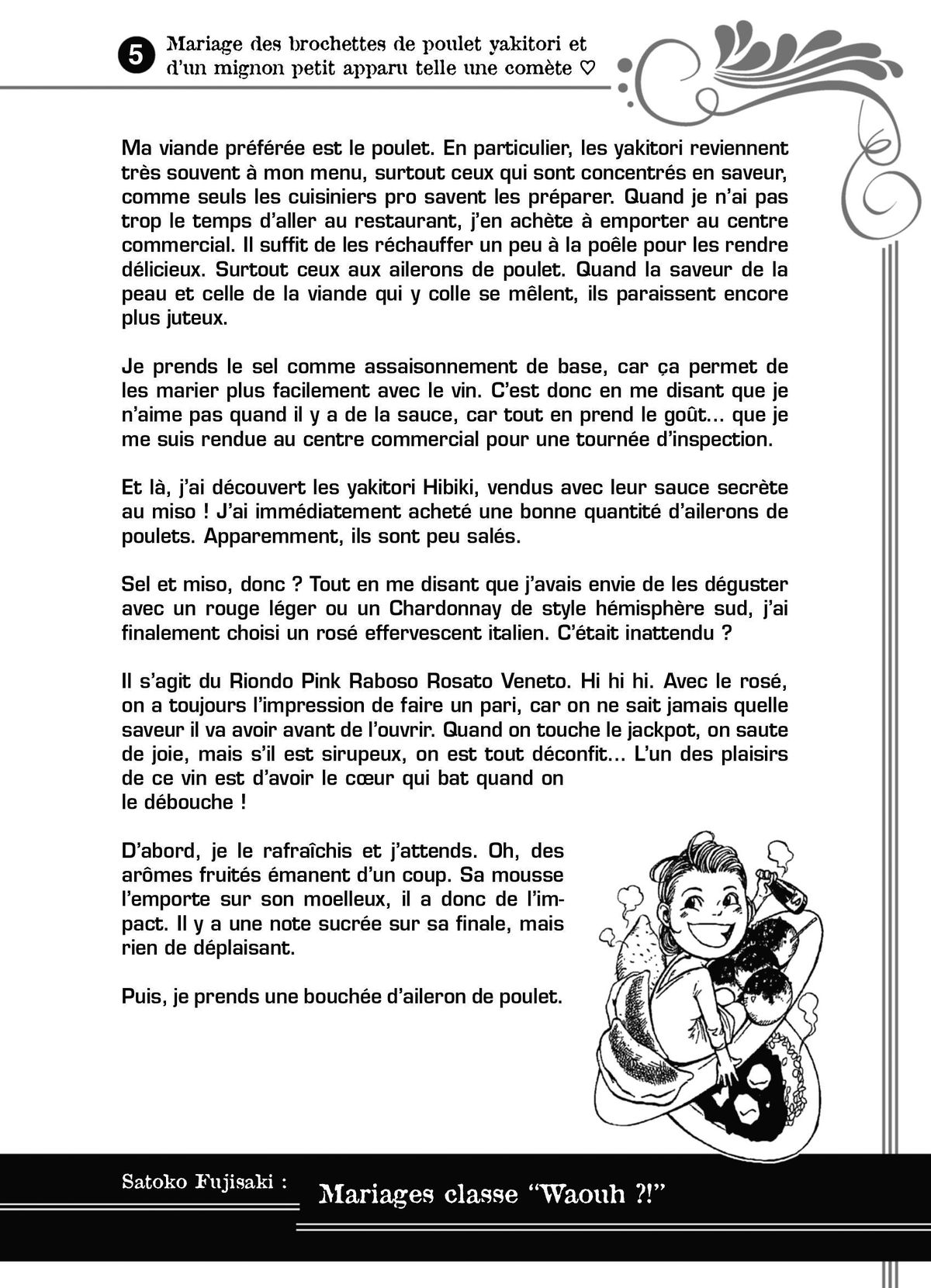 5 Mariage des brochettes de poulet yakitori et d'un mignon petit apparu telle une comète ♡

Ma viande préférée est le poulet. En particulier, les yakitori reviennent très souvent à mon menu, surtout ceux qui sont concentrés en saveur, comme seuls les cuisiniers pro savent les préparer. Quand je n'ai pas trop le temps d'aller au restaurant, j'en achète à emporter au centre commercial. Il suffit de les réchauffer un peu à la poêle pour les rendre délicieux. Surtout ceux aux ailerons de poulet. Quand la saveur de la peau et celle de la viande qui y colle se mêlent, ils paraissent encore plus juteux.

Je prends le sel comme assaisonnement de base, car ça permet de les marier plus facilement avec le vin. C'est donc en me disant que je n'aime pas quand il y a de la sauce, car tout en prend le goût... que je me suis rendue au centre commercial pour une tournée d'inspection.

Et là, j'ai découvert les yakitori Hibiki, vendus avec leur sauce secrète au miso ! J'ai immédiatement acheté une bonne quantité d'ailerons de poulets. Apparemment, ils sont peu salés.

Sel et miso, donc ? Tout en me disant que j'avais envie de les déguster avec un rouge léger ou un Chardonnay de style hémisphère sud, j'ai finalement choisi un rosé effervescent italien. C'était inattendu ?

Il s'agit du Riondo Pink Raboso Rosato Veneto. Hi hi hi. Avec le rosé, on a toujours l'impression de faire un pari, car on ne sait jamais quelle saveur il va avoir avant de l'ouvrir. Quand on touche le jackpot, on saute de joie, mais s'il est sirupeux, on est tout déconfit... L'un des plaisirs de ce vin est d'avoir le cœur qui bat quand on le débouche !

D'abord, je le rafraîchis et j'attends. Oh, des arômes fruités émanent d'un coup. Sa mousse l'emporte sur son moelleux, il a donc de l'impact. Il y a une note sucrée sur sa finale, mais rien de déplaisant.

Puis, je prends une bouchée d'aileron de poulet.

Satoko Fujisaki : Mariages classe "Waouh ?!"